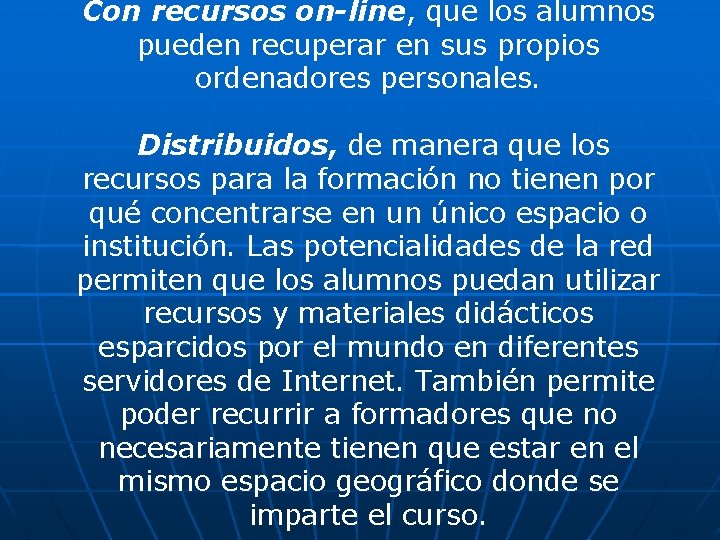 Con recursos on-line, que los alumnos pueden recuperar en sus propios ordenadores personales.

Distribuidos, de manera que los recursos para la formación no tienen por qué concentrarse en un único espacio o institución. Las potencialidades de la red permiten que los alumnos puedan utilizar recursos y materiales didácticos esparcidos por el mundo en diferentes servidores de Internet. También permite poder recurrir a formadores que no necesariamente tienen que estar en el mismo espacio geográfico donde se imparte el curso.